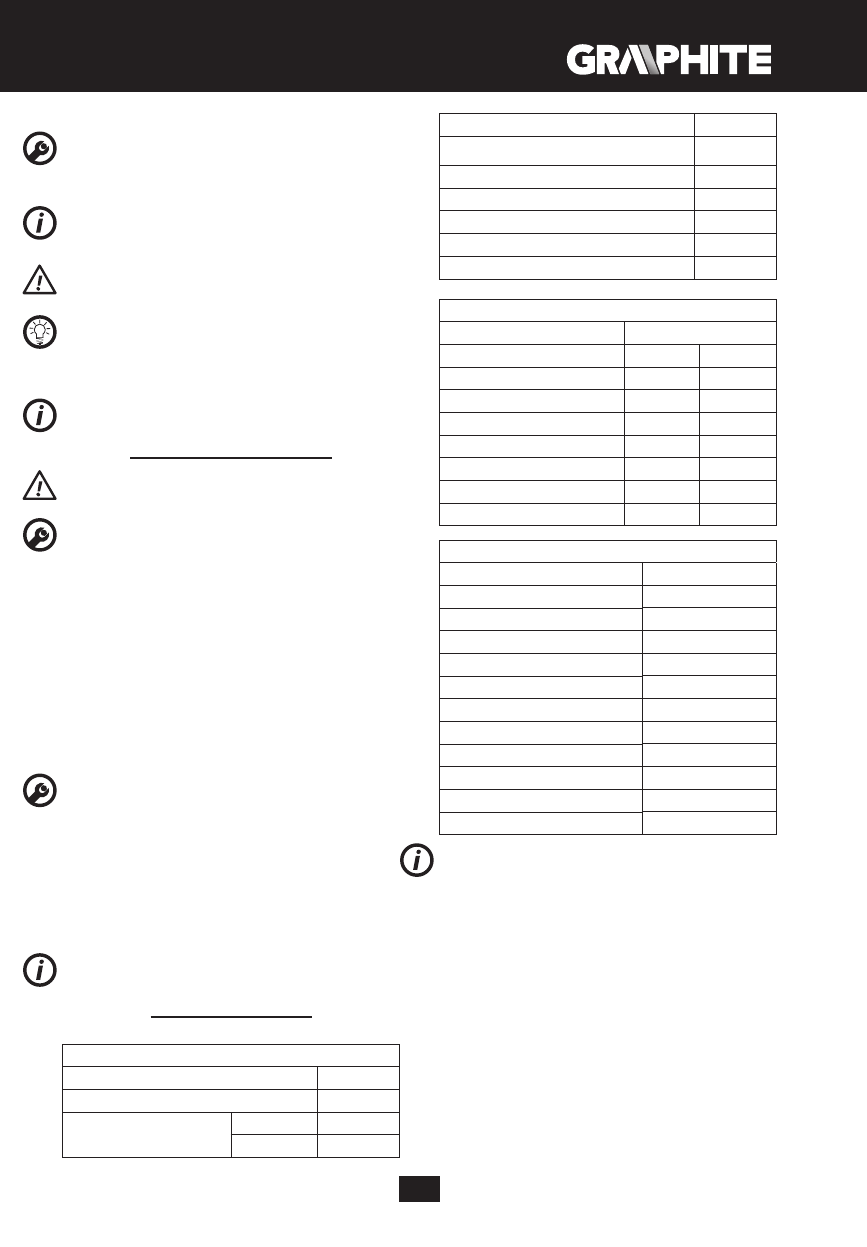 GRAPHITE